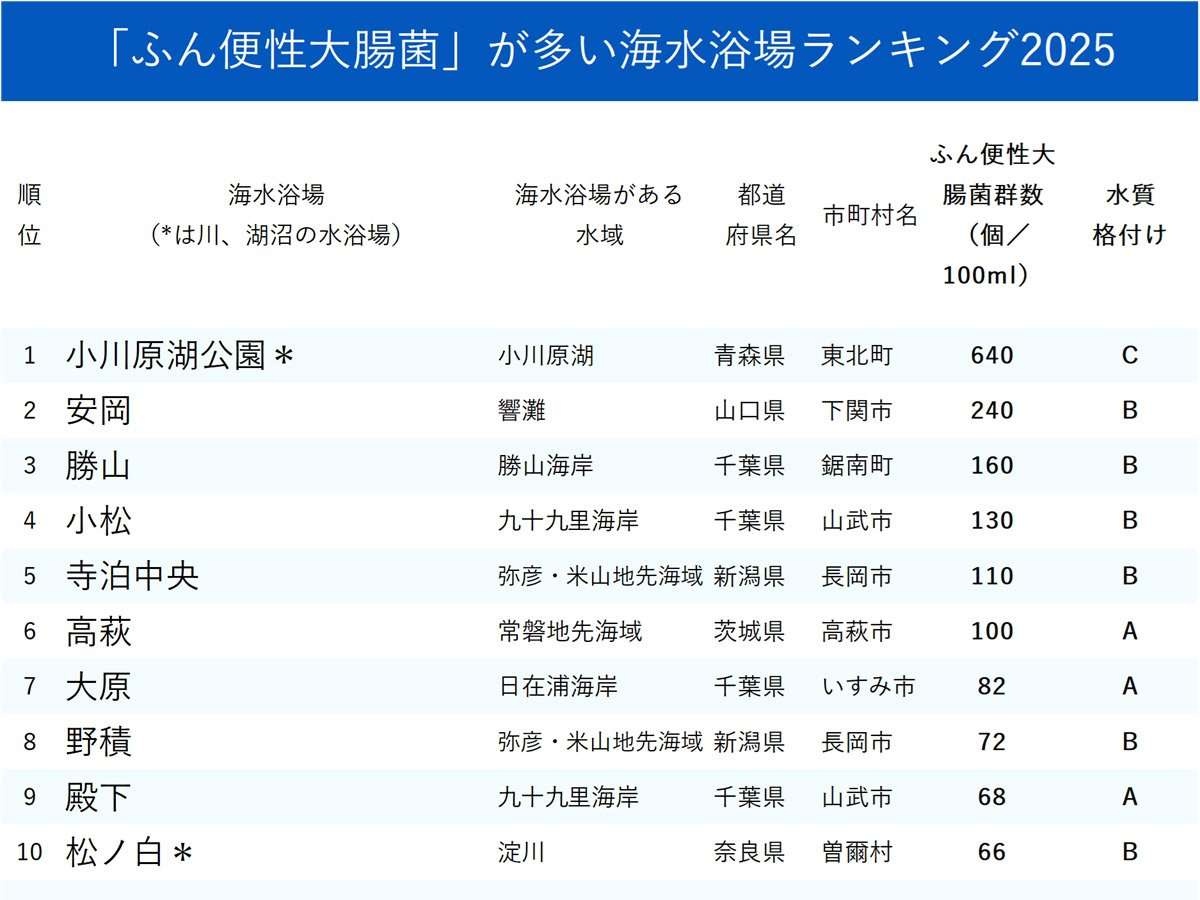 「ふん便性大腸菌」が多い海水浴場ランキング2025

| 順位 | 海水浴場（*は川、湖沼の水浴場） | 海水浴場がある水域 | 都道府県名 | 市町村名 | ふん便性大腸菌群数（個／100ml） | 水質格付け |
|---|---|---|---|---|---|---|
| 1 | 小川原湖公園＊ | 小川原湖 | 青森県 | 東北町 | 640 | C |
| 2 | 安岡 | 響灘 | 山口県 | 下関市 | 240 | B |
| 3 | 勝山 | 勝山海岸 | 千葉県 | 鋸南町 | 160 | B |
| 4 | 小松 | 九十九里海岸 | 千葉県 | 山武市 | 130 | B |
| 5 | 寺泊中央 | 弥彦・米山地先海域 | 新潟県 | 長岡市 | 110 | B |
| 6 | 高萩 | 常磐地先海域 | 茨城県 | 高萩市 | 100 | A |
| 7 | 大原 | 日在浦海岸 | 千葉県 | いすみ市 | 82 | A |
| 8 | 野積 | 弥彦・米山地先海域 | 新潟県 | 長岡市 | 72 | B |
| 9 | 殿下 | 九十九里海岸 | 千葉県 | 山武市 | 68 | A |
| 10 | 松ノ白＊ | 淀川 | 奈良県 | 曽爾村 | 66 | B |